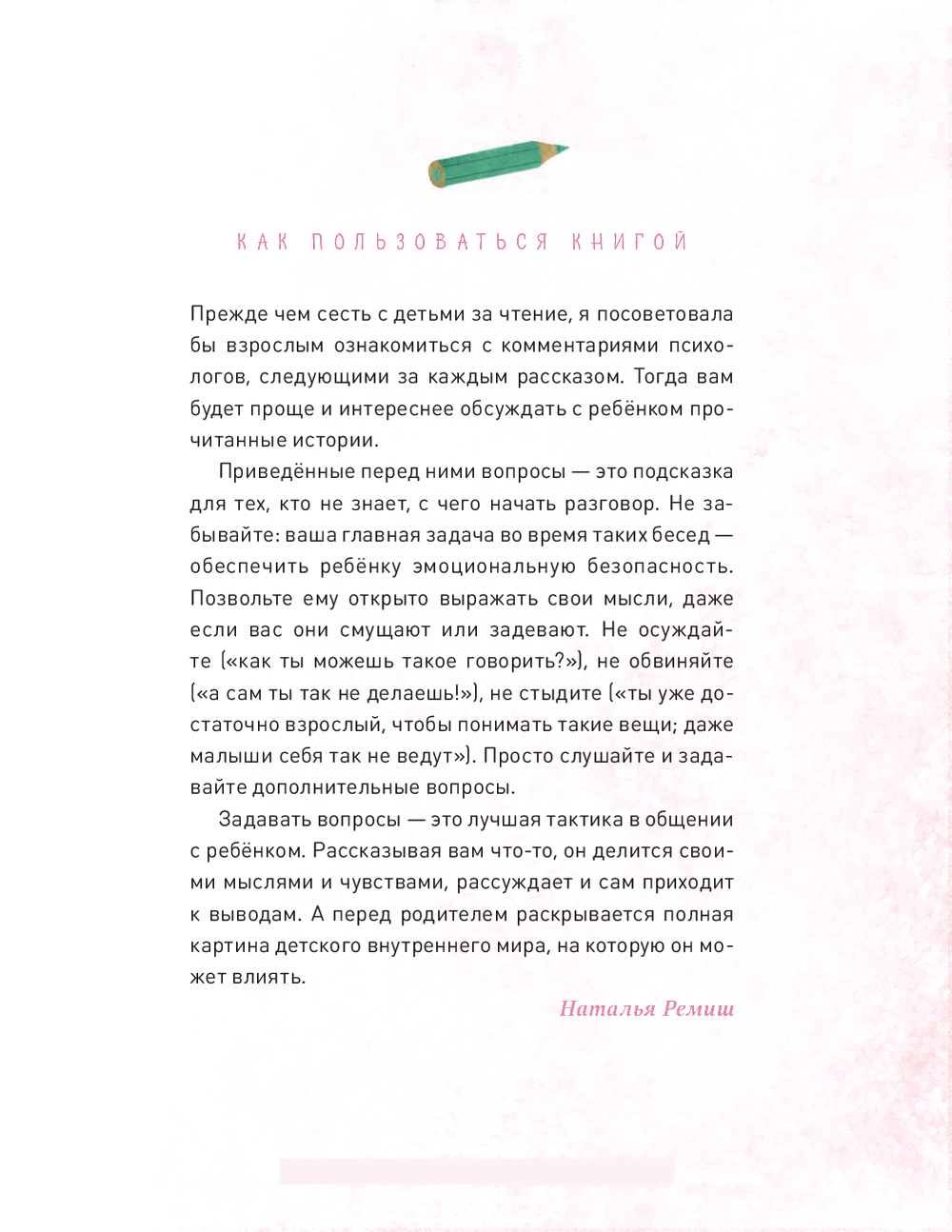 КАК ПОЛЬЗОВАТЬСЯ КНИГОЙ

Прежде чем сесть с детьми за чтение, я посоветовала бы взрослым ознакомиться с комментариями психологов, следующими за каждым рассказом. Тогда вам будет проще и интереснее обсуждать с ребёнком прочитанные истории.

Приведённые перед ними вопросы — это подсказка для тех, кто не знает, с чего начать разговор. Не забывайте: ваша главная задача во время таких бесед — обеспечить ребёнку эмоциональную безопасность. Позвольте ему открыто выражать свои мысли, даже если вас они смущают или задевают. Не осуждайте («как ты можешь такое говорить?»), не обвиняйте («а сам ты так не делаешь!»), не стыдите («ты уже достаточно взрослый, чтобы понимать такие вещи; даже малыши себя так не ведут»). Просто слушайте и задавайте дополнительные вопросы.

Задавать вопросы — это лучшая тактика в общении с ребёнком. Рассказывая вам что-то, он делится своими мыслями и чувствами, рассуждает и сам приходит к выводам. А перед родителем раскрывается полная картина детского внутреннего мира, на которую он может влиять.

Наталья Ремиш